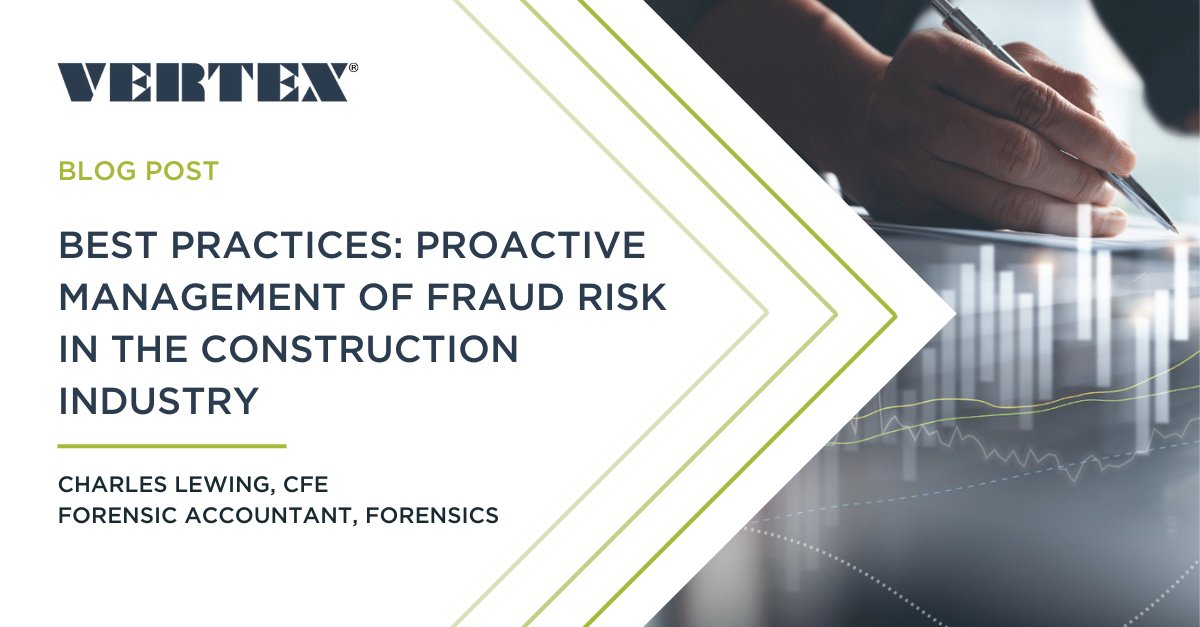 VERTEX®

BLOG POST

BEST PRACTICES: PROACTIVE MANAGEMENT OF FRAUD RISK IN THE CONSTRUCTION INDUSTRY

CHARLES LEWING, CFE
FORENSIC ACCOUNTANT, FORENSICS